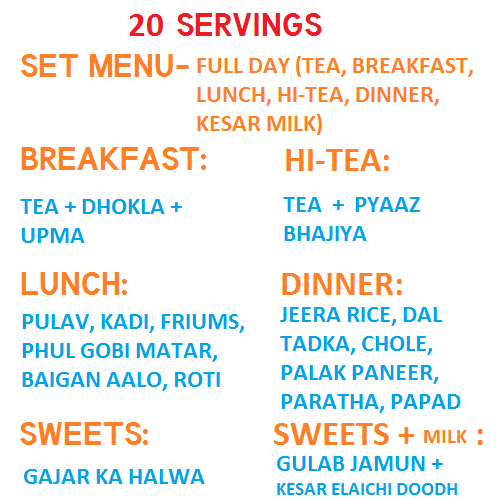 20 SERVINGS

SET MENU- FULL DAY (TEA, BREAKFAST, LUNCH, HI-TEA, DINNER, KESAR MILK)

BREAKFAST:

TEA + DHOKLA + UPMA

LUNCH:

PULAV, KADI, FRIUMS, PHUL GOBI MATAR, BAIGAN AALO, ROTI

SWEETS:

GAJAR KA HALWA

HI-TEA:

TEA + PYAAZ BHAJIYA

DINNER:

JEERA RICE, DAL TADKA, CHOLE, PALAK PANEER, PARATHA, PAPAD

SWEETS + MILK :

GULAB JAMUN + KESAR ELAICHI DOODH